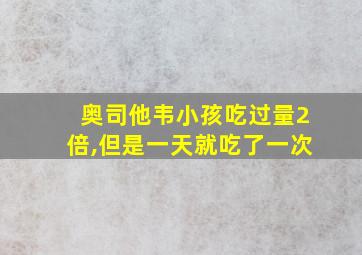 奥司他韦小孩吃过量2倍,但是一天就吃了一次